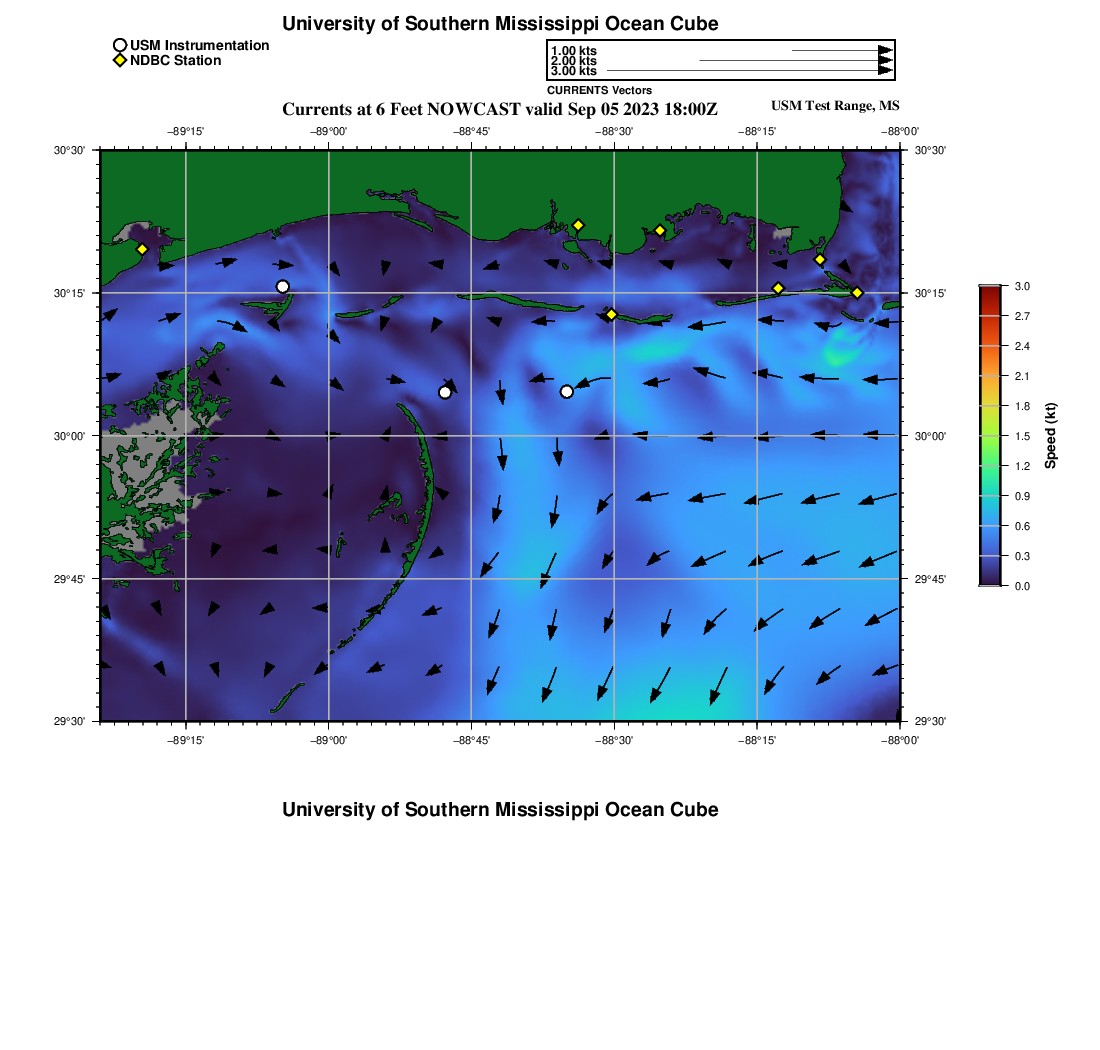 University of Southern Mississippi Ocean Cube

USM Instrumentation
NDBC Station

1.00 kts
2.00 kts
3.00 kts
CURRENTS Vectors

Currents at 6 Feet NOWCAST valid Sep 05 2023 18:00Z

USM Test Range, MS

−89°15' −89°00' −88°45' −88°30' −88°15' −88°00'

30°30' 30°15' 30°00' 29°45' 29°30'

30°30' 30°15' 30°00' 29°45' 29°30'

−89°15' −89°00' −88°45' −88°30' −88°15' −88°00'

3.0 2.7 2.4 2.1 1.8 1.5 1.2 0.9 0.6 0.3 0.0
Speed (kt)

University of Southern Mississippi Ocean Cube